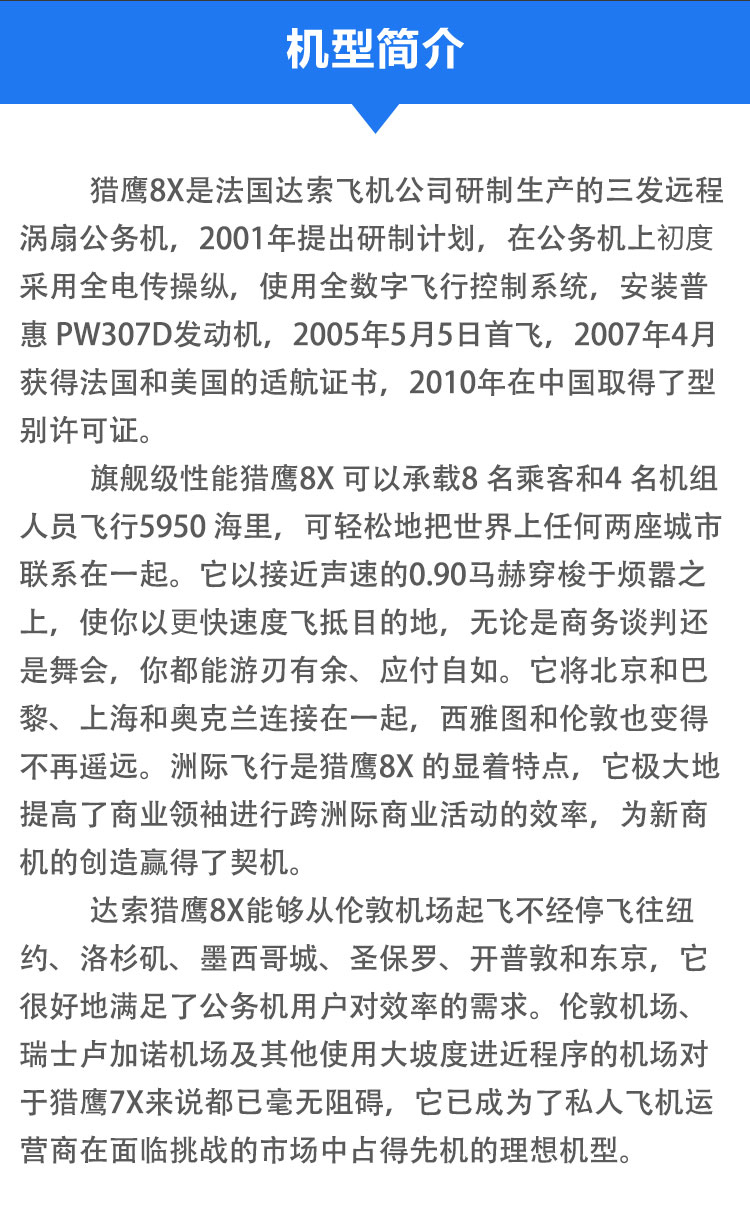 机型简介

猎鹰8X是法国达索飞机公司研制生产的三发远程涡扇公务机，2001年提出研制计划，在公务机上初度采用全电传操纵，使用全数字飞行控制系统，安装普惠 PW307D发动机，2005年5月5日首飞，2007年4月获得法国和美国的适航证书，2010年在中国取得了型别许可证。

旗舰级性能猎鹰8X 可以承载8 名乘客和4 名机组人员飞行5950 海里，可轻松地把世界上任何两座城市联系在一起。它以接近声速的0.90马赫穿梭于烦嚣之上，使你以更快速度飞抵目的地，无论是商务谈判还是舞会，你都能游刃有余、应付自如。它将北京和巴黎、上海和奥克兰连接在一起，西雅图和伦敦也变得不再遥远。洲际飞行是猎鹰8X 的显着特点，它极大地提高了商业领袖进行跨洲际商业活动的效率，为新商机的创造赢得了契机。

达索猎鹰8X能够从伦敦机场起飞不经停飞往纽约、洛杉矶、墨西哥城、圣保罗、开普敦和东京，它很好地满足了公务机用户对效率的需求。伦敦机场、瑞士卢加诺机场及其他使用大坡度进近程序的机场对于猎鹰7X来说都已毫无阻碍，它已成为了私人飞机运营商在面临挑战的市场中占得先机的理想机型。